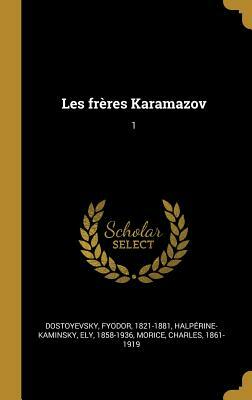 Les frères Karamazov

1

Scholar
SELECT

DOSTOYEVSKY, FYODOR, 1821-1881, HALPÉRINE-KAMINSKY, ELY, 1858-1936, MORICE, CHARLES, 1861-1919